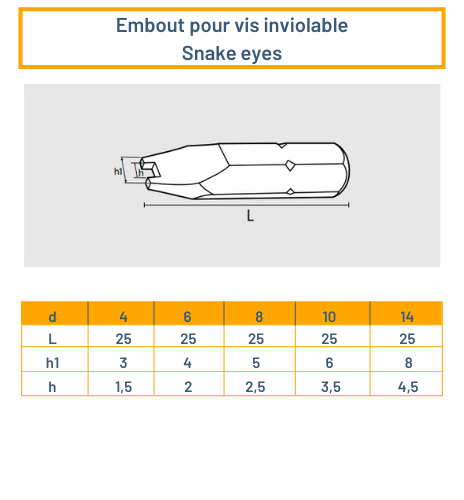 Embout pour vis inviolable
Snake eyes

h1
h
L

| d | 4 | 6 | 8 | 10 | 14 |
|---|---|---|---|---|---|
| L | 25 | 25 | 25 | 25 | 25 |
| h1 | 3 | 4 | 5 | 6 | 8 |
| h | 1,5 | 2 | 2,5 | 3,5 | 4,5 |